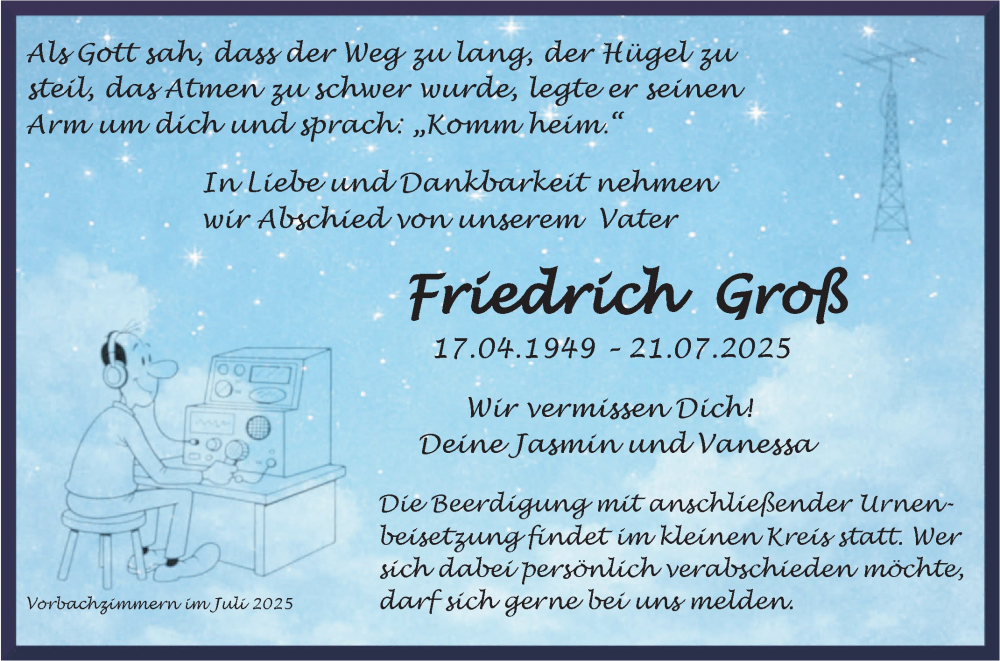 Als Gott sah, dass der Weg zu lang, der Hügel zu steil, das Atmen zu schwer wurde, legte er seinen Arm um dich und sprach: „Komm heim.“

In Liebe und Dankbarkeit nehmen wir Abschied von unserem Vater

Friedrich Groß

17.04.1949 - 21.07.2025

Wir vermissen Dich!
Deine Jasmin und Vanessa

Die Beerdigung mit anschließender Urnenbeisetzung findet im kleinen Kreis statt. Wer sich dabei persönlich verabschieden möchte, darf sich gerne bei uns melden.

Vorbachzimmern im Juli 2025